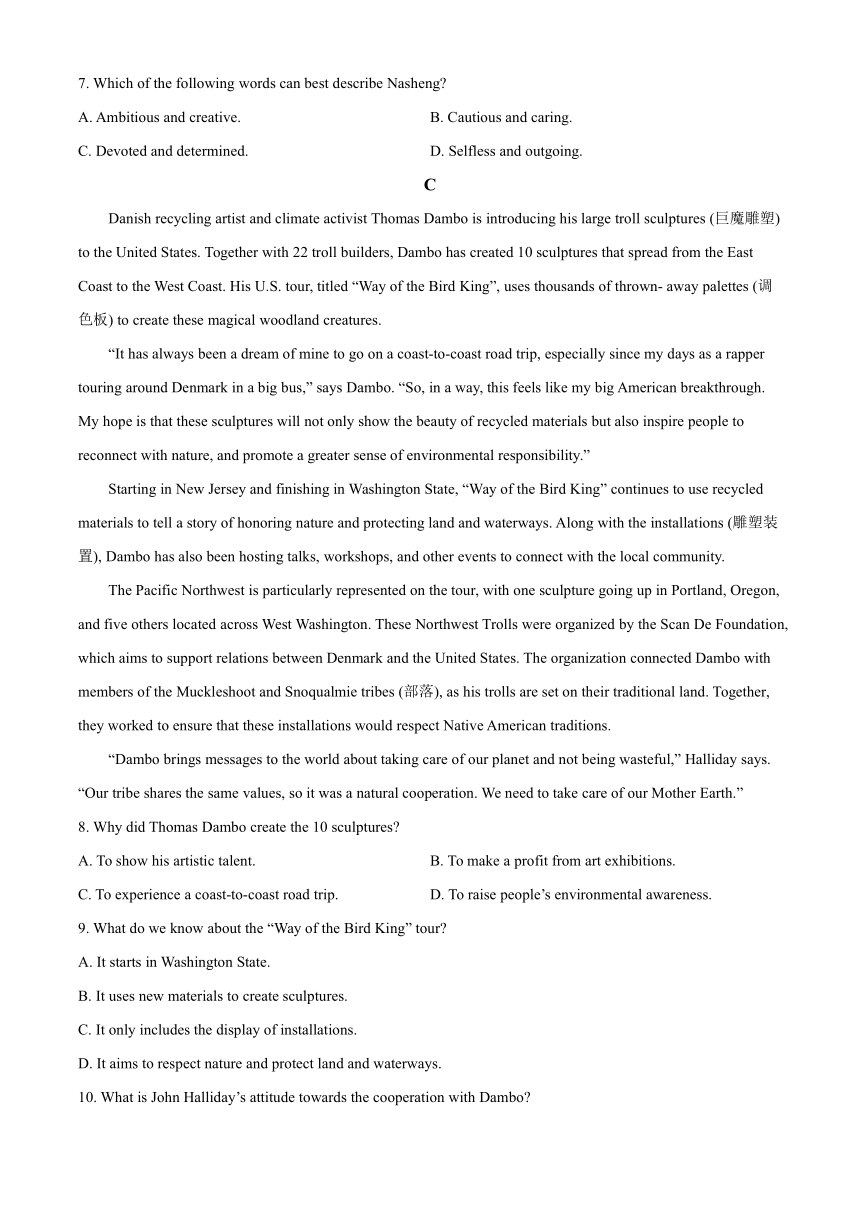 7. Which of the following words can best describe Nasheng?

A. Ambitious and creative.

B. Cautious and caring.

C. Devoted and determined.

D. Selfless and outgoing.

C

Danish recycling artist and climate activist Thomas Dambo is introducing his large troll sculptures (巨魔雕塑) to the United States. Together with 22 troll builders, Dambo has created 10 sculptures that spread from the East Coast to the West Coast. His U.S. tour, titled “Way of the Bird King”, uses thousands of thrown- away palettes (调色板) to create these magical woodland creatures.

“It has always been a dream of mine to go on a coast-to-coast road trip, especially since my days as a rapper touring around Denmark in a big bus,” says Dambo. “So, in a way, this feels like my big American breakthrough. My hope is that these sculptures will not only show the beauty of recycled materials but also inspire people to reconnect with nature, and promote a greater sense of environmental responsibility.”

Starting in New Jersey and finishing in Washington State, “Way of the Bird King” continues to use recycled materials to tell a story of honoring nature and protecting land and waterways. Along with the installations (雕塑装置), Dambo has also been hosting talks, workshops, and other events to connect with the local community.

The Pacific Northwest is particularly represented on the tour, with one sculpture going up in Portland, Oregon, and five others located across West Washington. These Northwest Trolls were organized by the Scan De Foundation, which aims to support relations between Denmark and the United States. The organization connected Dambo with members of the Muckleshoot and Snoqualmie tribes (部落), as his trolls are set on their traditional land. Together, they worked to ensure that these installations would respect Native American traditions.

“Dambo brings messages to the world about taking care of our planet and not being wasteful,” Halliday says. “Our tribe shares the same values, so it was a natural cooperation. We need to take care of our Mother Earth.”

8. Why did Thomas Dambo create the 10 sculptures?

A. To show his artistic talent.

B. To make a profit from art exhibitions.

C. To experience a coast-to-coast road trip.

D. To raise people’s environmental awareness.

9. What do we know about the “Way of the Bird King” tour?

A. It starts in Washington State.

B. It uses new materials to create sculptures.

C. It only includes the display of installations.

D. It aims to respect nature and protect land and waterways.

10. What is John Halliday’s attitude towards the cooperation with Dambo?